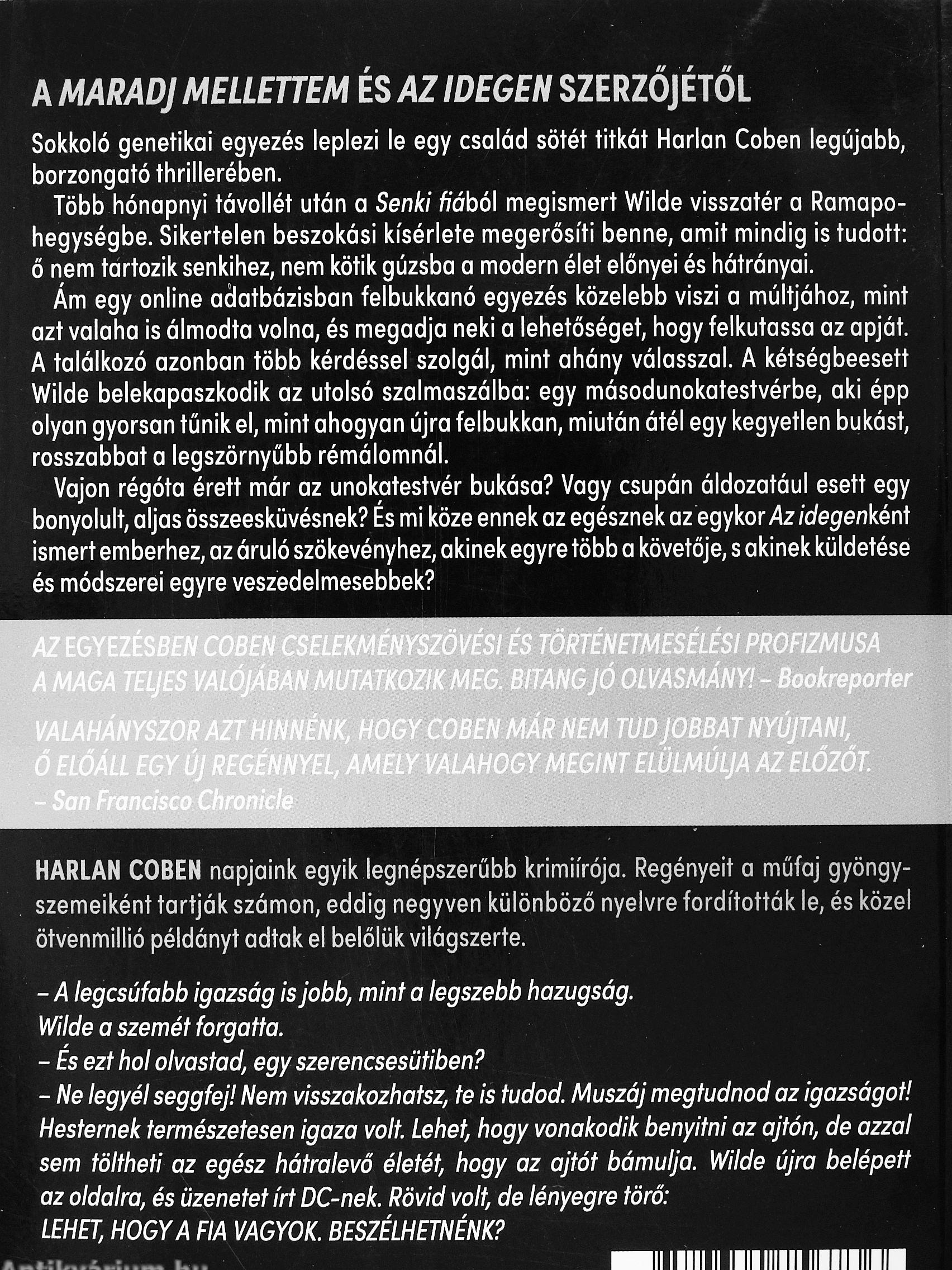 A MARADJ MELLETTEM ÉS AZ IDEGEN SZERZŐJÉTŐL

Sokkoló genetikai egyezés leplezi le egy család sötét titkát Harlan Coben legújabb, borzongató thrillerében.

Több hónapnyi távollét után a Senki fiából megismert Wilde visszatér a Ramapo-hegységbe. Sikertelen beszokási kísérlete megerősíti benne, amit mindig is tudott: ő nem tartozik senkihez, nem kötik gúzsba a modern élet előnyei és hátrányai.

Ám egy online adatbázisban felbukkanó egyezés közelebb viszi a múltjához, mint azt valaha is álmodta volna, és megadja neki a lehetőséget, hogy felkutassa az apját. A találkozó azonban több kérdéssel szolgál, mint ahány válasszal. A kétségbeesett Wilde belekapaszkodik az utolsó szalmaszálba: egy másodunokatestvérbe, aki épp olyan gyorsan tűnik el, mint ahogyan újra felbukkan, miután átél egy kegyetlen bukást, rosszabbat a legszörnyűbb rémálomnál.

Vajon régóta érett már az unokatestvér bukása? Vagy csupán áldozatául esett egy bonyolult, aljas összeesküvésnek? És mi köze ennek az egésznek az egykor Az idegenként ismert emberhez, az áruló szökevényhez, akinek egyre több a követője, s akinek küldetése és módszerei egyre veszedelmesebbek?

AZ EGYEZÉSBEN COBEN CSELEKMÉNYSZÖVÉSI ÉS TÖRTÉNETMESÉLÉSI PROFIZMUSA A MAGA TELJES VALÓJÁBAN MUTATKOZIK MEG. BITANG JÓ OLVASMÁNY! – Bookreporter

VALAHÁNYSZOR AZT HINNÉNK, HOGY COBEN MÁR NEM TUD JOBBAT NYÚJTANI, Ő ELŐÁLL EGY ÚJ REGÉNNYEL, AMELY VALAHOGY MEGINT ELÜLMÚLJA AZ ELŐZŐT. – San Francisco Chronicle

HARLAN COBEN napjaink egyik legnépszerűbb krimiírója. Regényeit a műfaj gyöngyszemeiként tartják számon, eddig negyven különböző nyelvre fordították le, és közel ötvenmillió példányt adtak el belőlük világszerte.

– A legcsúfabb igazság is jobb, mint a legszebb hazugság.
Wilde a szemét forgatta.
– És ezt hol olvastad, egy szerencsesütiben?
– Ne legyél seggfej! Nem visszakozhatsz, te is tudod. Muszáj megtudnod az igazságot!
Hesternek természetesen igaza volt. Lehet, hogy vonakodik benyitni az ajtón, de azzal sem töltheti az egész hátralevő életét, hogy az ajtót bámulja. Wilde újra belépett az oldalra, és üzenetet írt DC-nek. Rövid volt, de lényegre törő:
LEHET, HOGY A FIA VAGYOK. BESZÉLHETNÉNK?

Antikvárium.hu